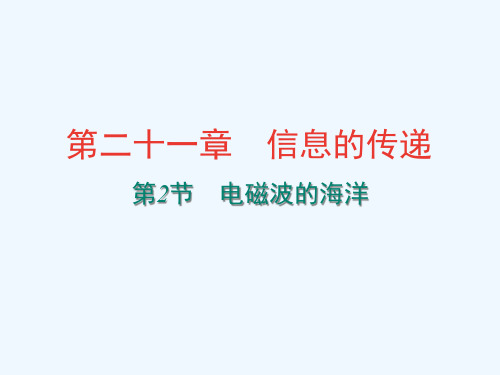 第二十一章　信息的传递

第2节　电磁波的海洋